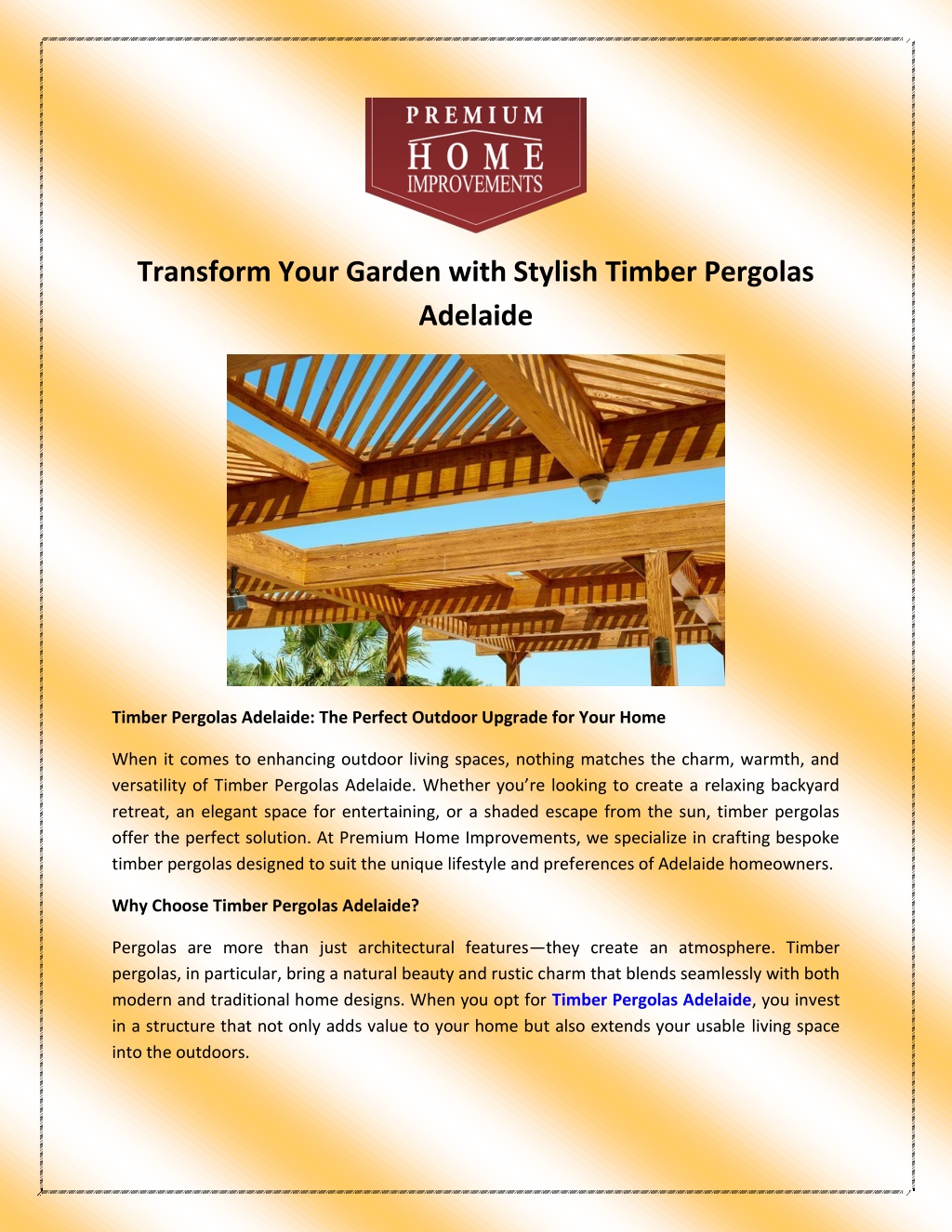 PREMIUM
HOME
IMPROVEMENTS

Transform Your Garden with Stylish Timber Pergolas Adelaide

Timber Pergolas Adelaide: The Perfect Outdoor Upgrade for Your Home

When it comes to enhancing outdoor living spaces, nothing matches the charm, warmth, and versatility of Timber Pergolas Adelaide. Whether you're looking to create a relaxing backyard retreat, an elegant space for entertaining, or a shaded escape from the sun, timber pergolas offer the perfect solution. At Premium Home Improvements, we specialize in crafting bespoke timber pergolas designed to suit the unique lifestyle and preferences of Adelaide homeowners.

Why Choose Timber Pergolas Adelaide?

Pergolas are more than just architectural features—they create an atmosphere. Timber pergolas, in particular, bring a natural beauty and rustic charm that blends seamlessly with both modern and traditional home designs. When you opt for Timber Pergolas Adelaide, you invest in a structure that not only adds value to your home but also extends your usable living space into the outdoors.